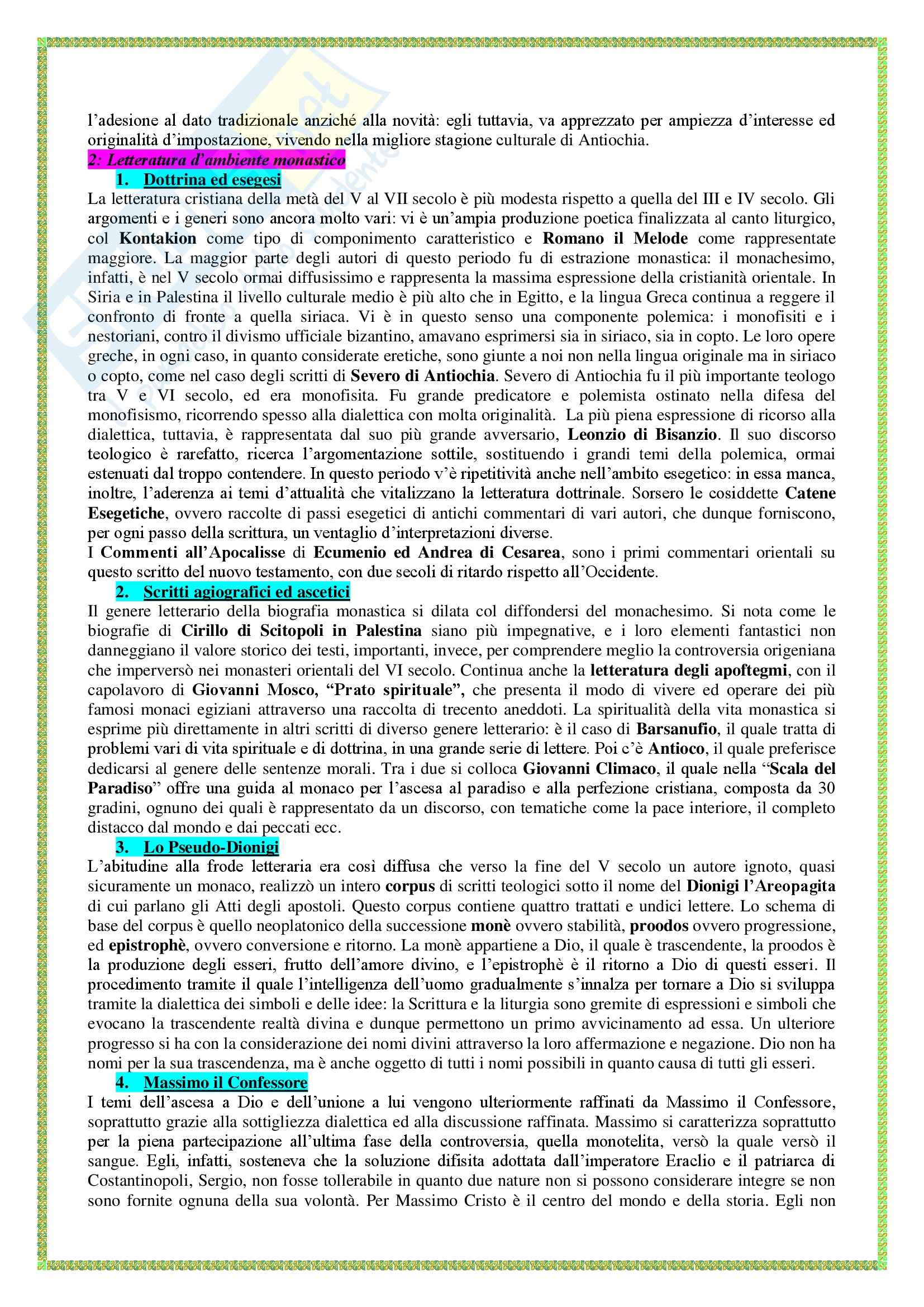 l'adesione al dato tradizionale anziché alla novità: egli tuttavia, va apprezzato per ampiezza d'interesse ed originalità d'impostazione, vivendo nella migliore stagione culturale di Antiochia.

2: Letteratura d'ambiente monastico

1. Dottrina ed esegesi

La letteratura cristiana della metà del V al VII secolo è più modesta rispetto a quella del III e IV secolo. Gli argomenti e i generi sono ancora molto vari: vi è un'ampia produzione poetica finalizzata al canto liturgico, col Kontakion come tipo di componimento caratteristico e Romano il Melode come rappresentate maggiore. La maggior parte degli autori di questo periodo fu di estrazione monastica: il monachesimo, infatti, è nel V secolo ormai diffusissimo e rappresenta la massima espressione della cristianità orientale. In Siria e in Palestina il livello culturale medio è più alto che in Egitto, e la lingua Greca continua a reggere il confronto di fronte a quella siriaca. Vi è in questo senso una componente polemica: i monofisiti e i nestoriani, contro il divismo ufficiale bizantino, amavano esprimersi sia in siriaco, sia in copto. Le loro opere greche, in ogni caso, in quanto considerate eretiche, sono giunte a noi non nella lingua originale ma in siriaco o copto, come nel caso degli scritti di Severo di Antiochia. Severo di Antiochia fu il più importante teologo tra V e VI secolo, ed era monofisita. Fu grande predicatore e polemista ostinato nella difesa del monofisismo, ricorrendo spesso alla dialettica con molta originalità. La più piena espressione di ricorso alla dialettica, tuttavia, è rappresentata dal suo più grande avversario, Leonzio di Bisanzio. Il suo discorso teologico è rarefatto, ricerca l'argomentazione sottile, sostituendo i grandi temi della polemica, ormai estenuati dal troppo contendere. In questo periodo v'è ripetitività anche nell'ambito esegetico: in essa manca, inoltre, l'aderenza ai temi d'attualità che vitalizzano la letteratura dottrinale. Sorsero le cosiddette Catene Esegetiche, ovvero raccolte di passi esegetici di antichi commentari di vari autori, che dunque forniscono, per ogni passo della scrittura, un ventaglio d'interpretazioni diverse.
I Commenti all'Apocalisse di Ecumenio ed Andrea di Cesarea, sono i primi commentari orientali su questo scritto del nuovo testamento, con due secoli di ritardo rispetto all'Occidente.

2. Scritti agiografici ed ascetici

Il genere letterario della biografia monastica si dilata col diffondersi del monachesimo. Si nota come le biografie di Cirillo di Scitopoli in Palestina siano più impegnative, e i loro elementi fantastici non danneggiano il valore storico dei testi, importanti, invece, per comprendere meglio la controversia origeniana che imperversò nei monasteri orientali del VI secolo. Continua anche la letteratura degli apoftegmi, con il capolavoro di Giovanni Mosco, "Prato spirituale", che presenta il modo di vivere ed operare dei più famosi monaci egiziani attraverso una raccolta di trecento aneddoti. La spiritualità della vita monastica si esprime più direttamente in altri scritti di diverso genere letterario: è il caso di Barsanufio, il quale tratta di problemi vari di vita spirituale e di dottrina, in una grande serie di lettere. Poi c'è Antioco, il quale preferisce dedicarsi al genere delle sentenze morali. Tra i due si colloca Giovanni Climaco, il quale nella "Scala del Paradiso" offre una guida al monaco per l'ascesa al paradiso e alla perfezione cristiana, composta da 30 gradini, ognuno dei quali è rappresentato da un discorso, con tematiche come la pace interiore, il completo distacco dal mondo e dai peccati ecc.

3. Lo Pseudo-Dionigi

L'abitudine alla frode letteraria era così diffusa che verso la fine del V secolo un autore ignoto, quasi sicuramente un monaco, realizzò un intero corpus di scritti teologici sotto il nome del Dionigi l'Areopagita di cui parlano gli Atti degli apostoli. Questo corpus contiene quattro trattati e undici lettere. Lo schema di base del corpus è quello neoplatonico della successione monè ovvero stabilità, proodos ovvero progressione, ed epistrophè, ovvero conversione e ritorno. La monè appartiene a Dio, il quale è trascendente, la proodos è la produzione degli esseri, frutto dell'amore divino, e l'epistrophè è il ritorno a Dio di questi esseri. Il procedimento tramite il quale l'intelligenza dell'uomo gradualmente s'innalza per tornare a Dio si sviluppa tramite la dialettica dei simboli e delle idee: la Scrittura e la liturgia sono gremite di espressioni e simboli che evocano la trascendente realtà divina e dunque permettono un primo avvicinamento ad essa. Un ulteriore progresso si ha con la considerazione dei nomi divini attraverso la loro affermazione e negazione. Dio non ha nomi per la sua trascendenza, ma è anche oggetto di tutti i nomi possibili in quanto causa di tutti gli esseri.

4. Massimo il Confessore

I temi dell'ascesa a Dio e dell'unione a lui vengono ulteriormente raffinati da Massimo il Confessore, soprattutto grazie alla sottigliezza dialettica ed alla discussione raffinata. Massimo si caratterizza soprattutto per la piena partecipazione all'ultima fase della controversia, quella monotelita, versò la quale versò il sangue. Egli, infatti, sosteneva che la soluzione difisita adottata dall'imperatore Eraclio e il patriarca di Costantinopoli, Sergio, non fosse tollerabile in quanto due nature non si possono considerare integre se non sono fornite ognuna della sua volontà. Per Massimo Cristo è il centro del mondo e della storia. Egli non